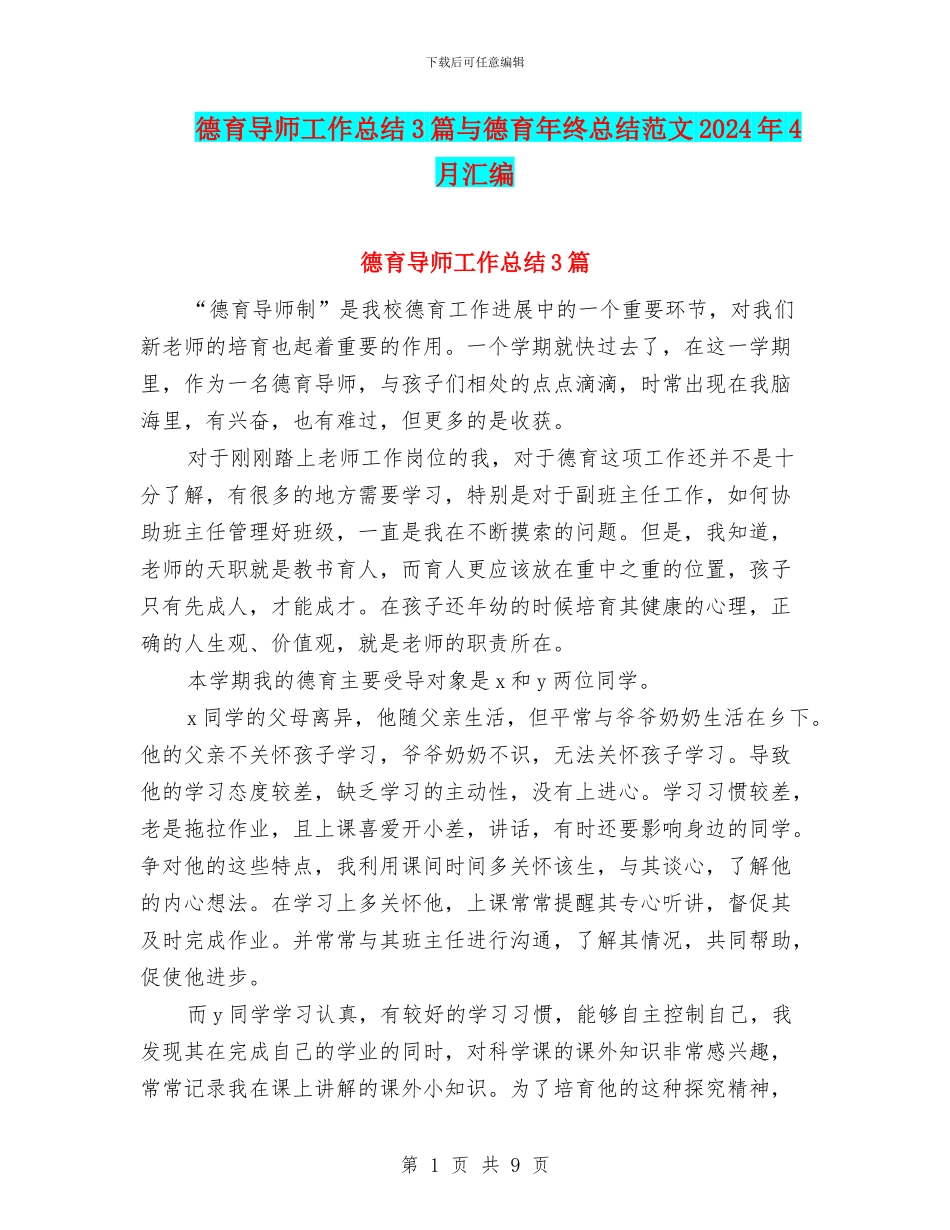 下载后可任意编辑

德育导师工作总结3篇与德育年终总结范文2024年4月汇编

德育导师工作总结3篇

“德育导师制”是我校德育工作进展中的一个重要环节，对我们新老师的培育也起着重要的作用。一个学期就快过去了，在这一学期里，作为一名德育导师，与孩子们相处的点点滴滴，时常出现在我脑海里，有兴奋，也有难过，但更多的是收获。

对于刚刚踏上老师工作岗位的我，对于德育这项工作还并不是十分了解，有很多的地方需要学习，特别是对于副班主任工作，如何协助班主任管理好班级，一直是我在不断摸索的问题。但是，我知道，老师的天职就是教书育人，而育人更应该放在重中之重的位置，孩子只有先成人，才能成才。在孩子还年幼的时候培育其健康的心理，正确的人生观、价值观，就是老师的职责所在。

本学期我的德育主要受导对象是x和y两位同学。

x同学的父母离异，他随父亲生活，但平常与爷爷奶奶生活在乡下。他的父亲不关怀孩子学习，爷爷奶奶不识，无法关怀孩子学习。导致他的学习态度较差，缺乏学习的主动性，没有上进心。学习习惯较差，老是拖拉作业，且上课喜爱开小差，讲话，有时还要影响身边的同学。争对他的这些特点，我利用课间时间多关怀该生，与其谈心，了解他的内心想法。在学习上多关怀他，上课常常提醒其专心听讲，督促其及时完成作业。并常常与其班主任进行沟通，了解其情况，共同帮助，促使他进步。

而y同学学习认真，有较好的学习习惯，能够自主控制自己，我发现其在完成自己的学业的同时，对科学课的课外知识非常感兴趣，常常记录我在课上讲解的课外小知识。为了培育他的这种探究精神，

第 1 页 共 9 页